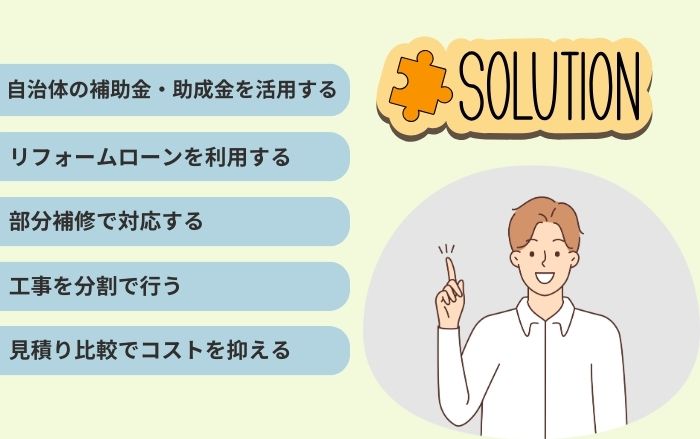 SOLUTION

自治体の補助金・助成金を活用する

リフォームローンを利用する

部分補修で対応する

工事を分割で行う

見積り比較でコストを抑える